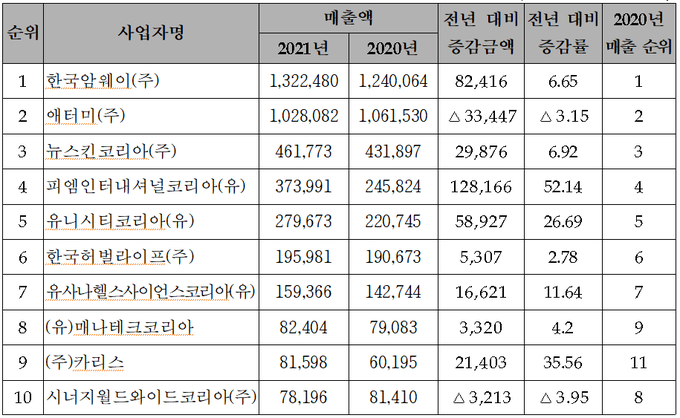 | 순위 | 사업자명 | 매출액 2021년 | 매출액 2020년 | 전년 대비 증감금액 | 전년 대비 증감률 | 2020년 매출 순위 |
|---|---|---|---|---|---|---|
| 1 | 한국암웨이(주) | 1,322,480 | 1,240,064 | 82,416 | 6.65 | 1 |
| 2 | 애터미(주) | 1,028,082 | 1,061,530 | △ 33,447 | △ 3.15 | 2 |
| 3 | 뉴스킨코리아(주) | 461,773 | 431,897 | 29,876 | 6.92 | 3 |
| 4 | 피엠인터내셔널코리아(유) | 373,991 | 245,824 | 128,166 | 52.14 | 4 |
| 5 | 유니시티코리아(유) | 279,673 | 220,745 | 58,927 | 26.69 | 5 |
| 6 | 한국허벌라이프(주) | 195,981 | 190,673 | 5,307 | 2.78 | 6 |
| 7 | 유사나헬스사이언스코리아(유) | 159,366 | 142,744 | 16,621 | 11.64 | 7 |
| 8 | (유)매나테크코리아 | 82,404 | 79,083 | 3,320 | 4.2 | 9 |
| 9 | (주)카리스 | 81,598 | 60,195 | 21,403 | 35.56 | 11 |
| 10 | 시너지월드와이드코리아(주) | 78,196 | 81,410 | △ 3,213 | △ 3.95 | 8 |